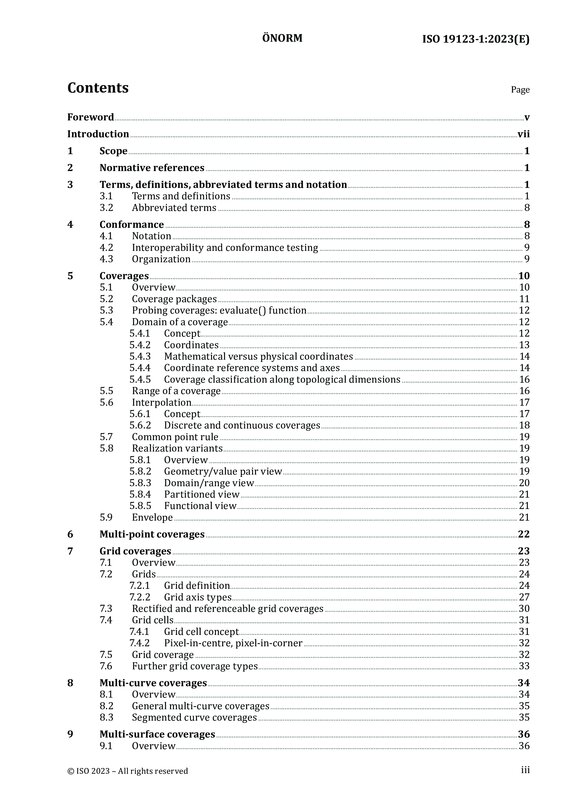 ÖNORM ISO 19123-1:2023(E)

Contents

Page

Foreword v

Introduction vii

1 Scope 1

2 Normative references 1

3 Terms, definitions, abbreviated terms and notation 1
3.1 Terms and definitions 1
3.2 Abbreviated terms 8

4 Conformance 8
4.1 Notation 8
4.2 Interoperability and conformance testing 9
4.3 Organization 9

5 Coverages 10
5.1 Overview 10
5.2 Coverage packages 11
5.3 Probing coverages: evaluate() function 12
5.4 Domain of a coverage 12
5.4.1 Concept 12
5.4.2 Coordinates 13
5.4.3 Mathematical versus physical coordinates 14
5.4.4 Coordinate reference systems and axes 14
5.4.5 Coverage classification along topological dimensions 16
5.5 Range of a coverage 16
5.6 Interpolation 17
5.6.1 Concept 17
5.6.2 Discrete and continuous coverages 18
5.7 Common point rule 19
5.8 Realization variants 19
5.8.1 Overview 19
5.8.2 Geometry/value pair view 19
5.8.3 Domain/range view 20
5.8.4 Partitioned view 21
5.8.5 Functional view 21
5.9 Envelope 21

6 Multi-point coverages 22

7 Grid coverages 23
7.1 Overview 23
7.2 Grids 24
7.2.1 Grid definition 24
7.2.2 Grid axis types 27
7.3 Rectified and referenceable grid coverages 30
7.4 Grid cells 31
7.4.1 Grid cell concept 31
7.4.2 Pixel-in-centre, pixel-in-corner 32
7.5 Grid coverage 32
7.6 Further grid coverage types 33

8 Multi-curve coverages 34
8.1 Overview 34
8.2 General multi-curve coverages 35
8.3 Segmented curve coverages 35

9 Multi-surface coverages 36
9.1 Overview 36

© ISO 2023 – All rights reserved iii